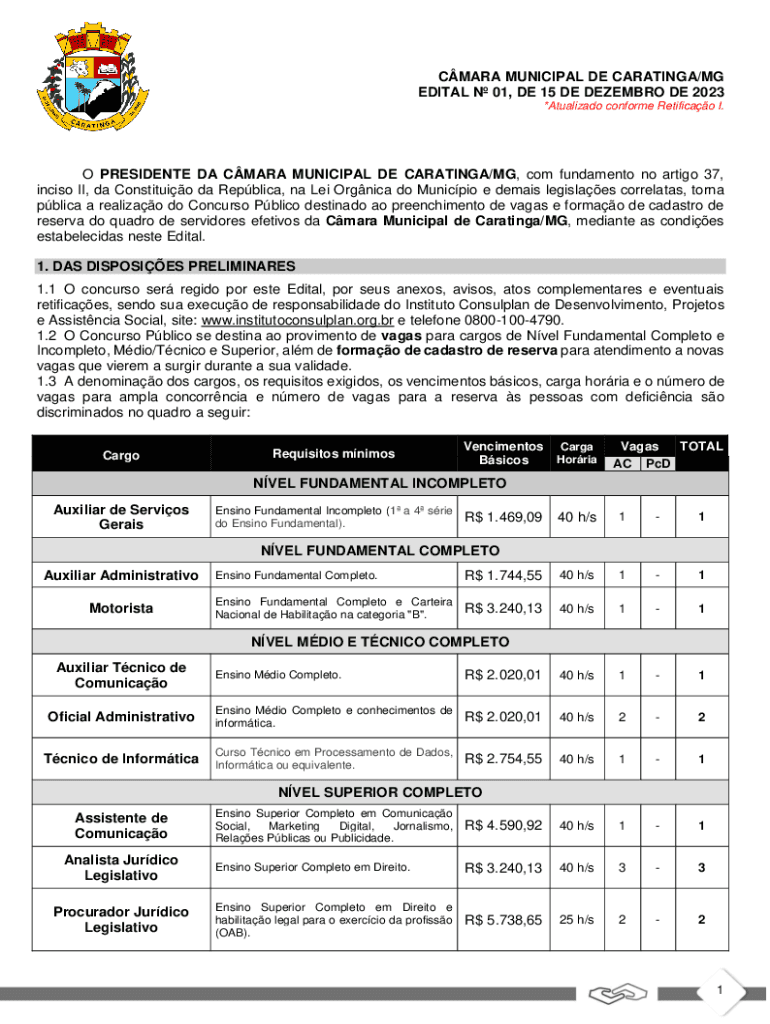 CARATINGA

CÂMARA MUNICIPAL DE CARATINGA/MG
EDITAL Nº 01, DE 15 DE DEZEMBRO DE 2023
*Atualizado conforme Retificação I.

O PRESIDENTE DA CÂMARA MUNICIPAL DE CARATINGA/MG, com fundamento no artigo 37, inciso II, da Constituição da República, na Lei Orgânica do Município e demais legislações correlatas, torna pública a realização do Concurso Público destinado ao preenchimento de vagas e formação de cadastro de reserva do quadro de servidores efetivos da Câmara Municipal de Caratinga/MG, mediante as condições estabelecidas neste Edital.

1. DAS DISPOSIÇÕES PRELIMINARES

1.1 O concurso será regido por este Edital, por seus anexos, avisos, atos complementares e eventuais retificações, sendo sua execução de responsabilidade do Instituto Consulplan de Desenvolvimento, Projetos e Assistência Social, site: www.institutoconsulplan.org.br e telefone 0800-100-4790.
1.2 O Concurso Público se destina ao provimento de vagas para cargos de Nível Fundamental Completo e Incompleto, Médio/Técnico e Superior, além de formação de cadastro de reserva para atendimento a novas vagas que vierem a surgir durante a sua validade.
1.3 A denominação dos cargos, os requisitos exigidos, os vencimentos básicos, carga horária e o número de vagas para ampla concorrência e número de vagas para a reserva às pessoas com deficiência são discriminados no quadro a seguir:

| Cargo | Requisitos mínimos | Vencimentos Básicos | Carga Horária | Vagas AC | Vagas PcD | TOTAL |
|---|---|---|---|---|---|---|
| NÍVEL FUNDAMENTAL INCOMPLETO | | | | | | |
| Auxiliar de Serviços Gerais | Ensino Fundamental Incompleto (1ª a 4ª série do Ensino Fundamental). | R$ 1.469,09 | 40 h/s | 1 | - | 1 |
| NÍVEL FUNDAMENTAL COMPLETO | | | | | | |
| Auxiliar Administrativo | Ensino Fundamental Completo. | R$ 1.744,55 | 40 h/s | 1 | - | 1 |
| Motorista | Ensino Fundamental Completo e Carteira Nacional de Habilitação na categoria "B". | R$ 3.240,13 | 40 h/s | 1 | - | 1 |
| NÍVEL MÉDIO E TÉCNICO COMPLETO | | | | | | |
| Auxiliar Técnico de Comunicação | Ensino Médio Completo. | R$ 2.020,01 | 40 h/s | 1 | - | 1 |
| Oficial Administrativo | Ensino Médio Completo e conhecimentos de informática. | R$ 2.020,01 | 40 h/s | 2 | - | 2 |
| Técnico de Informática | Curso Técnico em Processamento de Dados, Informática ou equivalente. | R$ 2.754,55 | 40 h/s | 1 | - | 1 |
| NÍVEL SUPERIOR COMPLETO | | | | | | |
| Assistente de Comunicação | Ensino Superior Completo em Comunicação Social, Marketing Digital, Jornalismo, Relações Públicas ou Publicidade. | R$ 4.590,92 | 40 h/s | 1 | - | 1 |
| Analista Jurídico Legislativo | Ensino Superior Completo em Direito. | R$ 3.240,13 | 40 h/s | 3 | - | 3 |
| Procurador Jurídico Legislativo | Ensino Superior Completo em Direito e habilitação legal para o exercício da profissão (OAB). | R$ 5.738,65 | 25 h/s | 2 | - | 2 |

1